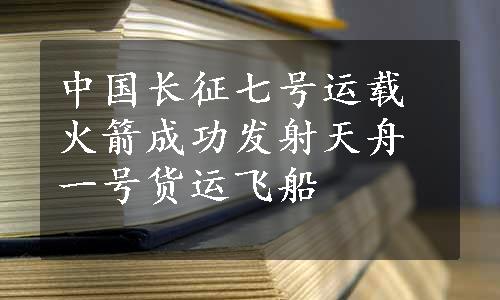 中国长征七号运载火箭成功发射天舟一号货运飞船